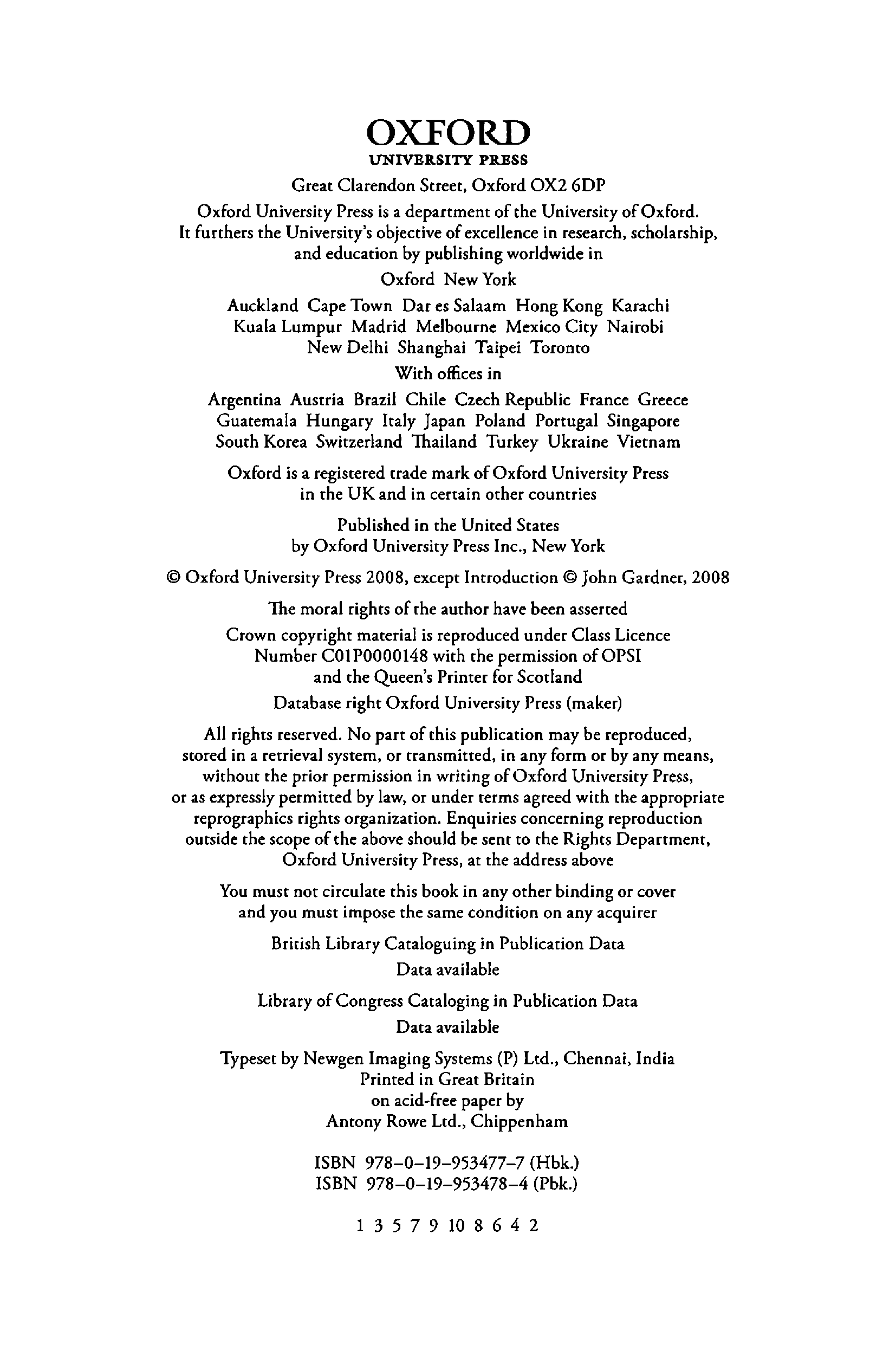 OXFORD
UNIVERSITY PRESS

Great Clarendon Street, Oxford OX2 6DP

Oxford University Press is a department of the University of Oxford. It furthers the University's objective of excellence in research, scholarship, and education by publishing worldwide in

Oxford New York

Auckland Cape Town Dar es Salaam Hong Kong Karachi Kuala Lumpur Madrid Melbourne Mexico City Nairobi New Delhi Shanghai Taipei Toronto

With offices in

Argentina Austria Brazil Chile Czech Republic France Greece Guatemala Hungary Italy Japan Poland Portugal Singapore South Korea Switzerland Thailand Turkey Ukraine Vietnam

Oxford is a registered trade mark of Oxford University Press in the UK and in certain other countries

Published in the United States by Oxford University Press Inc., New York

© Oxford University Press 2008, except Introduction © John Gardner, 2008

The moral rights of the author have been asserted

Crown copyright material is reproduced under Class Licence Number C01P0000148 with the permission of OPSI and the Queen's Printer for Scotland

Database right Oxford University Press (maker)

All rights reserved. No part of this publication may be reproduced, stored in a retrieval system, or transmitted, in any form or by any means, without the prior permission in writing of Oxford University Press, or as expressly permitted by law, or under terms agreed with the appropriate reprographics rights organization. Enquiries concerning reproduction outside the scope of the above should be sent to the Rights Department, Oxford University Press, at the address above

You must not circulate this book in any other binding or cover and you must impose the same condition on any acquirer

British Library Cataloguing in Publication Data
Data available

Library of Congress Cataloging in Publication Data
Data available

Typeset by Newgen Imaging Systems (P) Ltd., Chennai, India
Printed in Great Britain
on acid-free paper by
Antony Rowe Ltd., Chippenham

ISBN 978–0–19–953477–7 (Hbk.)
ISBN 978–0–19–953478–4 (Pbk.)

1 3 5 7 9 10 8 6 4 2